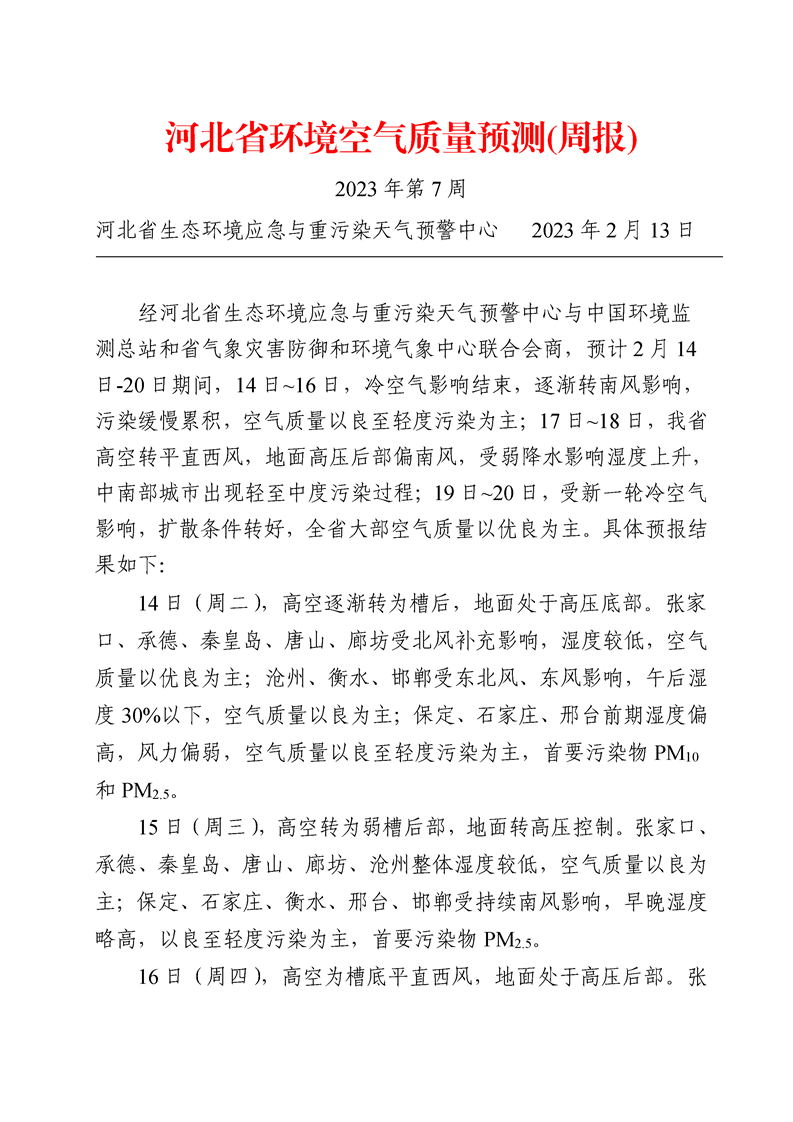 河北省环境空气质量预测(周报)

2023 年第 7 周

河北省生态环境应急与重污染天气预警中心　　2023 年 2 月 13 日

经河北省生态环境应急与重污染天气预警中心与中国环境监测总站和省气象灾害防御和环境气象中心联合会商，预计 2 月 14 日-20 日期间，14 日~16 日，冷空气影响结束，逐渐转南风影响，污染缓慢累积，空气质量以良至轻度污染为主；17 日~18 日，我省高空转平直西风，地面高压后部偏南风，受弱降水影响湿度上升，中南部城市出现轻至中度污染过程；19 日~20 日，受新一轮冷空气影响，扩散条件转好，全省大部空气质量以优良为主。具体预报结果如下:

14 日（周二），高空逐渐转为槽后，地面处于高压底部。张家口、承德、秦皇岛、唐山、廊坊受北风补充影响，湿度较低，空气质量以优良为主；沧州、衡水、邯郸受东北风、东风影响，午后湿度 30%以下，空气质量以良为主；保定、石家庄、邢台前期湿度偏高，风力偏弱，空气质量以良至轻度污染为主，首要污染物 $PM_{10}$ 和 $PM_{2.5}$。

15 日（周三），高空转为弱槽后部，地面转高压控制。张家口、承德、秦皇岛、唐山、廊坊、沧州整体湿度较低，空气质量以良为主；保定、石家庄、衡水、邢台、邯郸受持续南风影响，早晚湿度略高，以良至轻度污染为主，首要污染物 $PM_{2.5}$。

16 日（周四），高空为槽底平直西风，地面处于高压后部。张